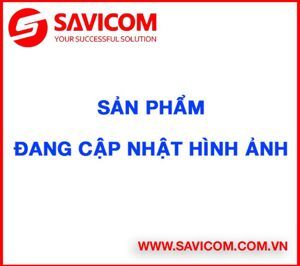 SAVICOM
YOUR SUCCESSFUL SOLUTION

SẢN PHẨM

ĐANG CẬP NHẬT HÌNH ẢNH

WWW.SAVICOM.COM.VN